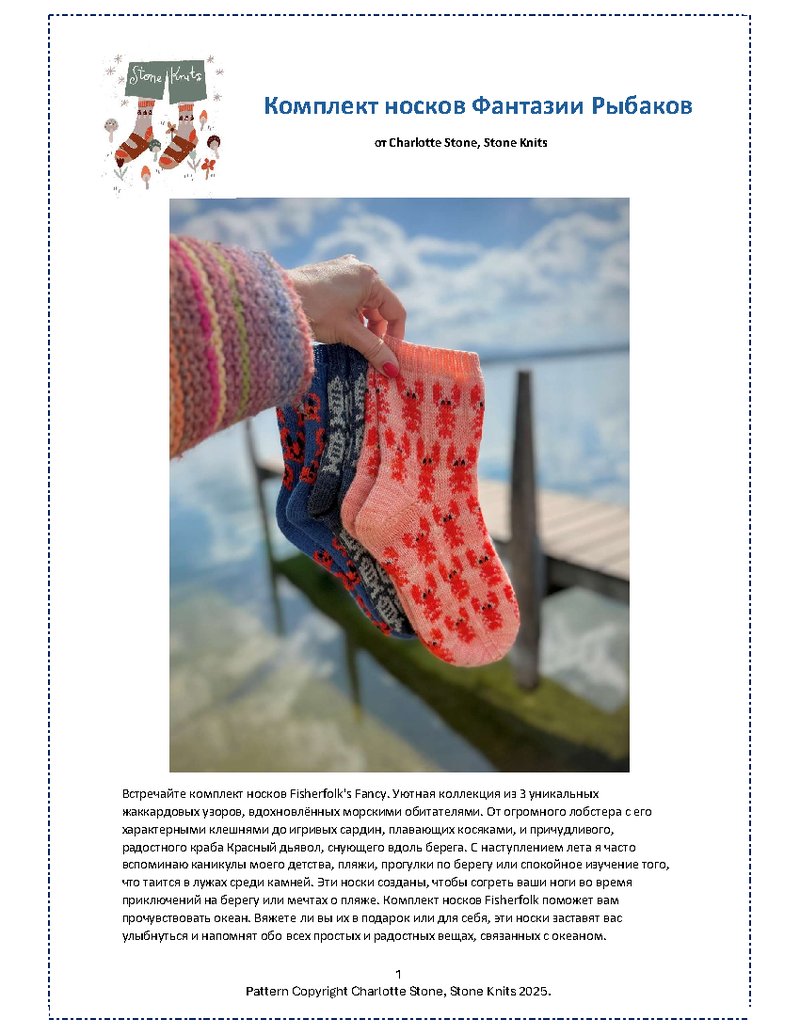 Stone Knits

Комплект носков Фантазии Рыбаков

от Charlotte Stone, Stone Knits

Встречайте комплект носков Fisherfolk's Fancy. Уютная коллекция из 3 уникальных жаккардовых узоров, вдохновлённых морскими обитателями. От огромного лобстера с его характерными клешнями до игривых сардин, плавающих косяками, и причудливого, радостного краба Красный дьявол, снующего вдоль берега. С наступлением лета я часто вспоминаю каникулы моего детства, пляжи, прогулки по берегу или спокойное изучение того, что таится в лужах среди камней. Эти носки созданы, чтобы согреть ваши ноги во время приключений на берегу или мечтах о пляже. Комплект носков Fisherfolk поможет вам прочувствовать океан. Вяжете ли вы их в подарок или для себя, эти носки заставят вас улыбнуться и напомнят обо всех простых и радостных вещах, связанных с океаном.

1
Pattern Copyright Charlotte Stone, Stone Knits 2025.